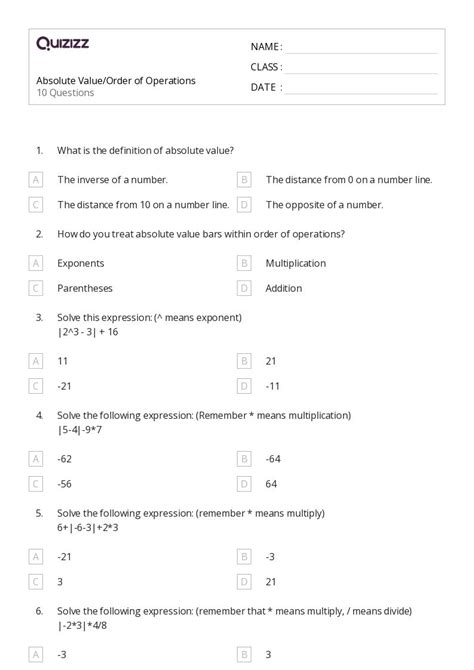 Quizizz

NAME :

CLASS :

DATE :

Absolute Value/Order of Operations
10 Questions

1. What is the definition of absolute value?

A The inverse of a number.

B The distance from 0 on a number line.

C The distance from 10 on a number line.

D The opposite of a number.

2. How do you treat absolute value bars within order of operations?

A Exponents

B Multiplication

C Parentheses

D Addition

3. Solve this expression: (^ means exponent)
|2^3 - 3| + 16

A 11

B 21

C -21

D -11

4. Solve the following expression: (Remember * means multiplication)
|5-4|-9*7

A -62

B -64

C -56

D 64

5. Solve the following expression: (remember * means multiply)
6+|-6-3|+2*3

A -21

B -3

C 3

D 21

6. Solve the following expression: (remember that * means multiply, / means divide)
|-2*3|*4/8

A -3

B 3